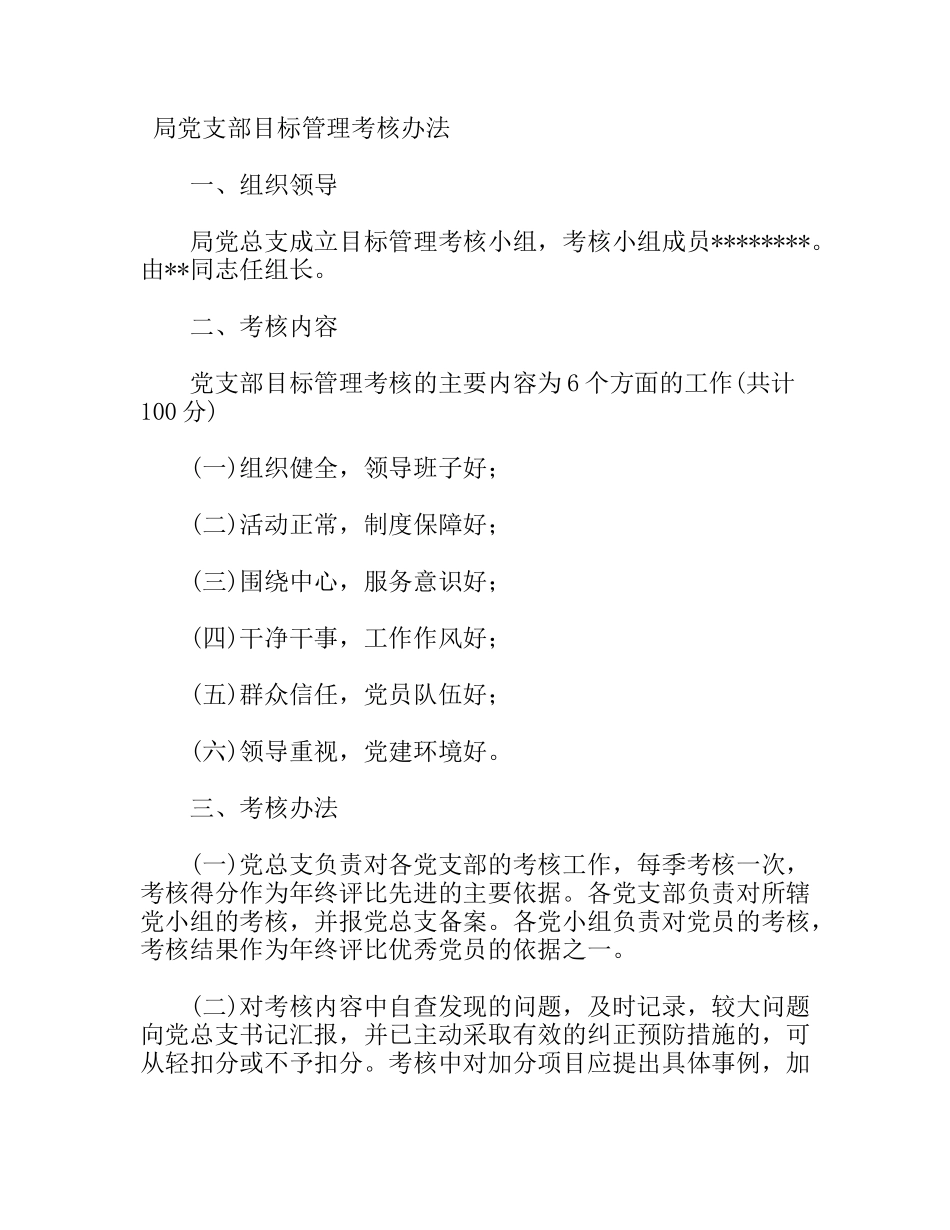 局党支部目标管理考核办法

一、组织领导

局党总支成立目标管理考核小组，考核小组成员********。由**同志任组长。

二、考核内容

党支部目标管理考核的主要内容为6个方面的工作(共计100分)

(一)组织健全，领导班子好；

(二)活动正常，制度保障好；

(三)围绕中心，服务意识好；

(四)干净干事，工作作风好；

(五)群众信任，党员队伍好；

(六)领导重视，党建环境好。

三、考核办法

(一)党总支负责对各党支部的考核工作，每季考核一次，考核得分作为年终评比先进的主要依据。各党支部负责对所辖党小组的考核，并报党总支备案。各党小组负责对党员的考核，考核结果作为年终评比优秀党员的依据之一。

(二)对考核内容中自查发现的问题，及时记录，较大问题向党总支书记汇报，并已主动采取有效的纠正预防措施的，可从轻扣分或不予扣分。考核中对加分项目应提出具体事例，加